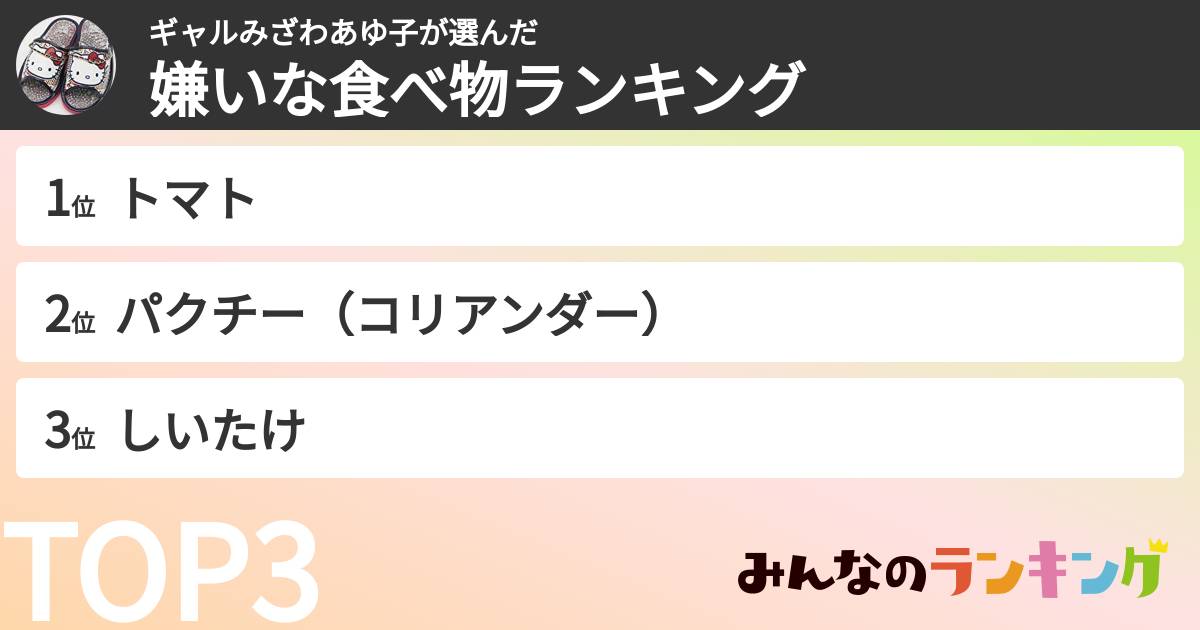 ギャルみざわあゆ子が選んだ
嫌いな食べ物ランキング

1位 トマト

2位 パクチー（コリアンダー）

3位 しいたけ

TOP3

みんなのランキング